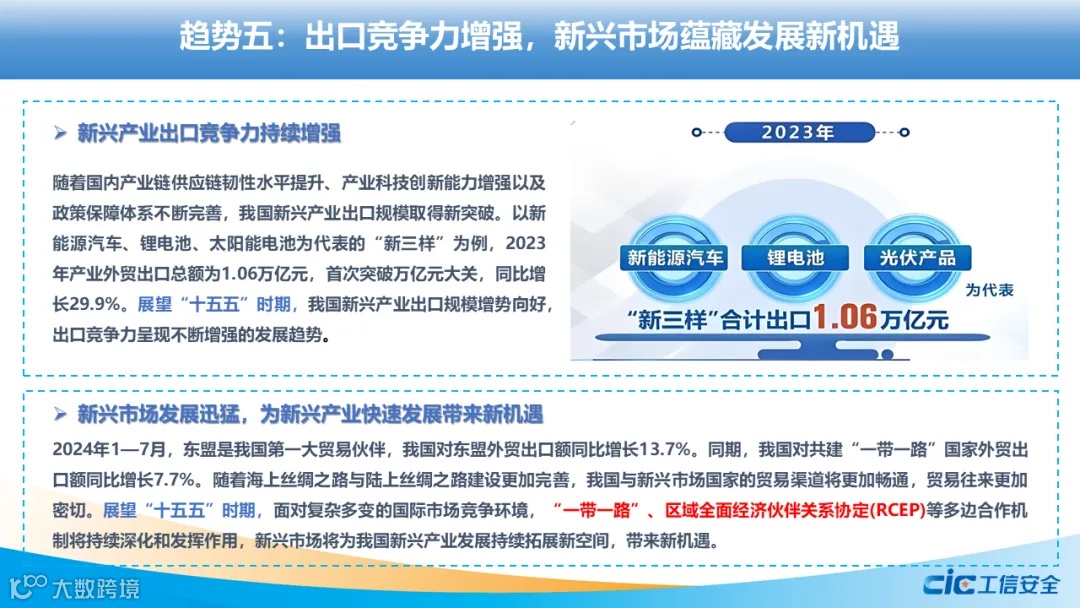 趋势五：出口竞争力增强，新兴市场蕴藏发展新机遇

➢ 新兴产业出口竞争力持续增强

随着国内产业链供应链韧性水平提升、产业科技创新能力增强以及政策保障体系不断完善，我国新兴产业出口规模取得新突破。以新能源汽车、锂电池、太阳能电池为代表的“新三样”为例，2023年产业外贸出口总额为1.06万亿元，首次突破万亿元大关，同比增长29.9%。展望“十五五”时期，我国新兴产业出口规模增势向好，出口竞争力呈现不断增强的发展趋势。

2023年

新能源汽车 锂电池 光伏产品

为代表

“新三样”合计出口1.06万亿元

➢ 新兴市场发展迅猛，为新兴产业快速发展带来新机遇

2024年1—7月，东盟是我国第一大贸易伙伴，我国对东盟外贸出口额同比增长13.7%。同期，我国对共建“一带一路”国家外贸出口额同比增长7.7%。随着海上丝绸之路与陆上丝绸之路建设更加完善，我国与新兴市场国家的贸易渠道将更加畅通，贸易往来更加密切。展望“十五五”时期，面对复杂多变的国际市场竞争环境，“一带一路”、区域全面经济伙伴关系协定(RCEP)等多边合作机制将持续深化和发挥作用，新兴市场将为我国新兴产业发展持续拓展新空间，带来新机遇。

大数跨境

CIC工信安全